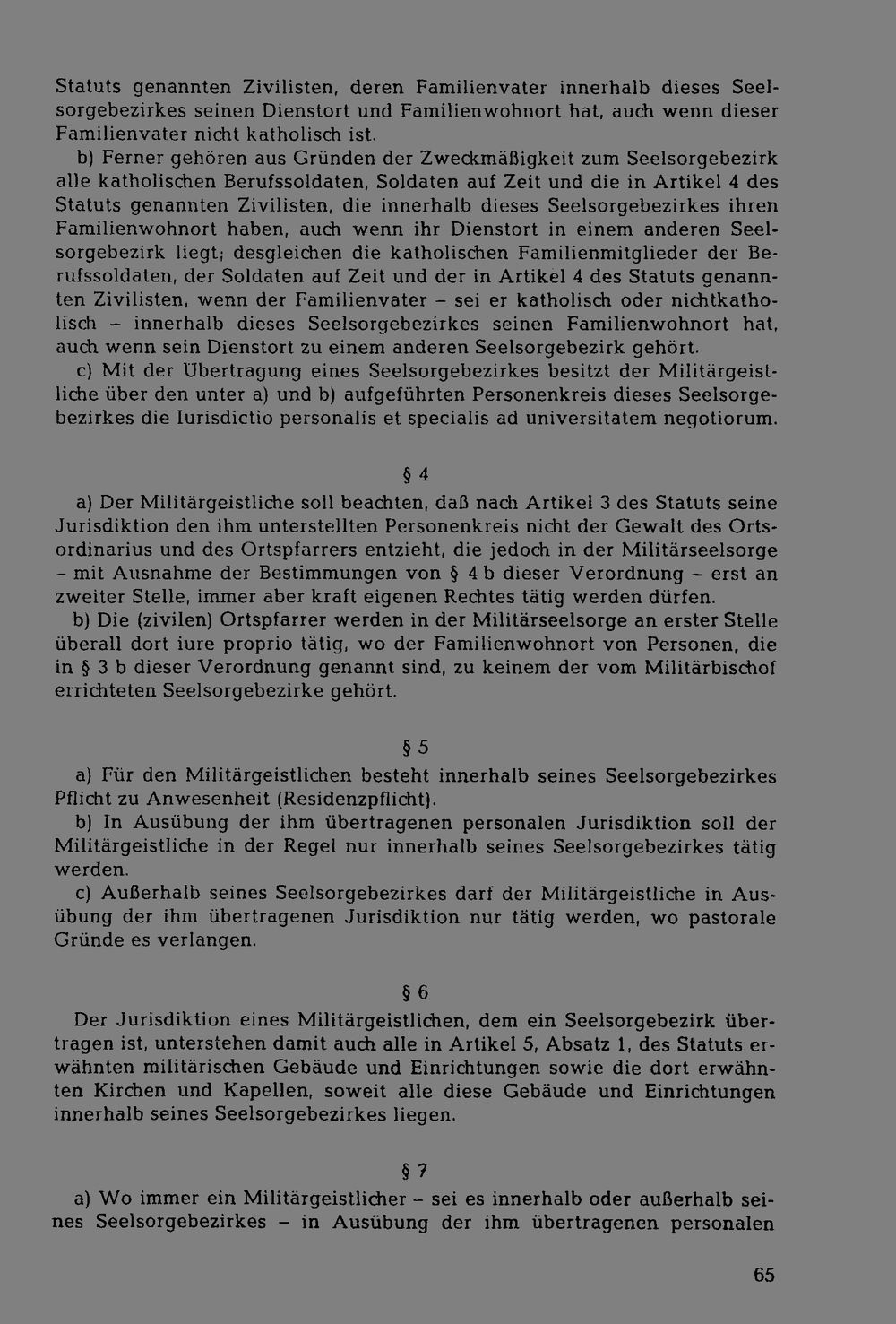 Statuts genannten Zivilisten, deren Familienvater innerhalb dieses Seelsorgebezirkes seinen Dienstort und Familienwohnort hat, auch wenn dieser Familienvater nicht katholisch ist.

b) Ferner gehören aus Gründen der Zweckmäßigkeit zum Seelsorgebezirk alle katholischen Berufssoldaten, Soldaten auf Zeit und die in Artikel 4 des Statuts genannten Zivilisten, die innerhalb dieses Seelsorgebezirkes ihren Familienwohnort haben, auch wenn ihr Dienstort in einem anderen Seelsorgebezirk liegt; desgleichen die katholischen Familienmitglieder der Berufssoldaten, der Soldaten auf Zeit und der in Artikel 4 des Statuts genannten Zivilisten, wenn der Familienvater – sei er katholisch oder nichtkatholisch – innerhalb dieses Seelsorgebezirkes seinen Familienwohnort hat, auch wenn sein Dienstort zu einem anderen Seelsorgebezirk gehört.

c) Mit der Übertragung eines Seelsorgebezirkes besitzt der Militärgeistliche über den unter a) und b) aufgeführten Personenkreis dieses Seelsorgebezirkes die Iurisdictio personalis et specialis ad universitatem negotiorum.

§ 4

a) Der Militärgeistliche soll beachten, daß nach Artikel 3 des Statuts seine Jurisdiktion den ihm unterstellten Personenkreis nicht der Gewalt des Ortsordinarius und des Ortspfarrers entzieht, die jedoch in der Militärseelsorge – mit Ausnahme der Bestimmungen von § 4 b dieser Verordnung – erst an zweiter Stelle, immer aber kraft eigenen Rechtes tätig werden dürfen.

b) Die (zivilen) Ortspfarrer werden in der Militärseelsorge an erster Stelle überall dort iure proprio tätig, wo der Familienwohnort von Personen, die in § 3 b dieser Verordnung genannt sind, zu keinem der vom Militärbischof errichteten Seelsorgebezirke gehört.

§ 5

a) Für den Militärgeistlichen besteht innerhalb seines Seelsorgebezirkes Pflicht zu Anwesenheit (Residenzpflicht).

b) In Ausübung der ihm übertragenen personalen Jurisdiktion soll der Militärgeistliche in der Regel nur innerhalb seines Seelsorgebezirkes tätig werden.

c) Außerhalb seines Seelsorgebezirkes darf der Militärgeistliche in Ausübung der ihm übertragenen Jurisdiktion nur tätig werden, wo pastorale Gründe es verlangen.

§ 6

Der Jurisdiktion eines Militärgeistlichen, dem ein Seelsorgebezirk übertragen ist, unterstehen damit auch alle in Artikel 5, Absatz 1, des Statuts erwähnten militärischen Gebäude und Einrichtungen sowie die dort erwähnten Kirchen und Kapellen, soweit alle diese Gebäude und Einrichtungen innerhalb seines Seelsorgebezirkes liegen.

§ 7

a) Wo immer ein Militärgeistlicher – sei es innerhalb oder außerhalb seines Seelsorgebezirkes – in Ausübung der ihm übertragenen personalen

65